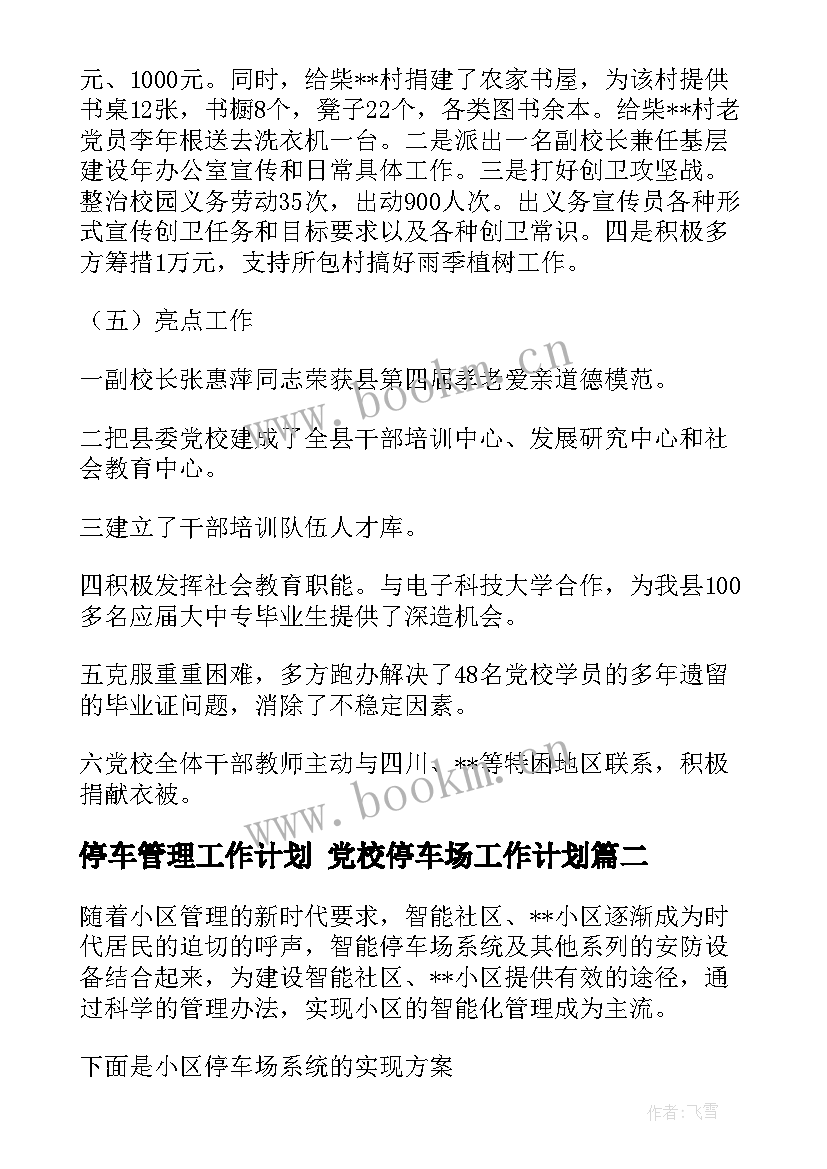 元、1000元。同时，给柴**村捐建了农家书屋，为该村提供书桌12张，书橱8个，凳子22个，各类图书余本。给柴**村老党员李年根送去洗衣机一台。二是派出一名副校长兼任基层建设年办公室宣传和日常具体工作。三是打好创卫攻坚战。整治校园义务劳动35次，出动900人次。出义务宣传员各种形式宣传创卫任务和目标要求以及各种创卫常识。四是积极多方筹措1万元，支持所包村搞好雨季植树工作。

（五）亮点工作

一副校长张惠萍同志荣获县第四届孝老爱亲道德模范。

二把县委党校建成了全县干部培训中心、发展研究中心和社会教育中心。

三建立了干部培训队伍人才库。

四积极发挥社会教育职能。与电子科技大学合作，为我县100多名应届大中专毕业生提供了深造机会。

五克服重重困难，多方跑办解决了48名党校学员的多年遗留的毕业证问题，消除了不稳定因素。

六党校全体干部教师主动与四川、**等特困地区联系，积极捐献衣被。

停车管理工作计划 党校停车场工作计划篇二

随着小区管理的新时代要求，智能社区、**小区逐渐成为时代居民的迫切的呼声，智能停车场系统及其他系列的安防设备结合起来，为建设智能社区、**小区提供有效的途径，通过科学的管理办法，实现小区的智能化管理成为主流。

下面是小区停车场系统的实现方案

www.bookm.cn

www.bookm.cn

作者：飞雪